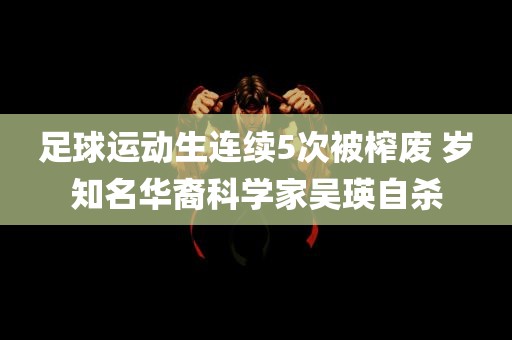 足球运动生连续5次被榨废 岁知名华裔科学家吴瑛自杀